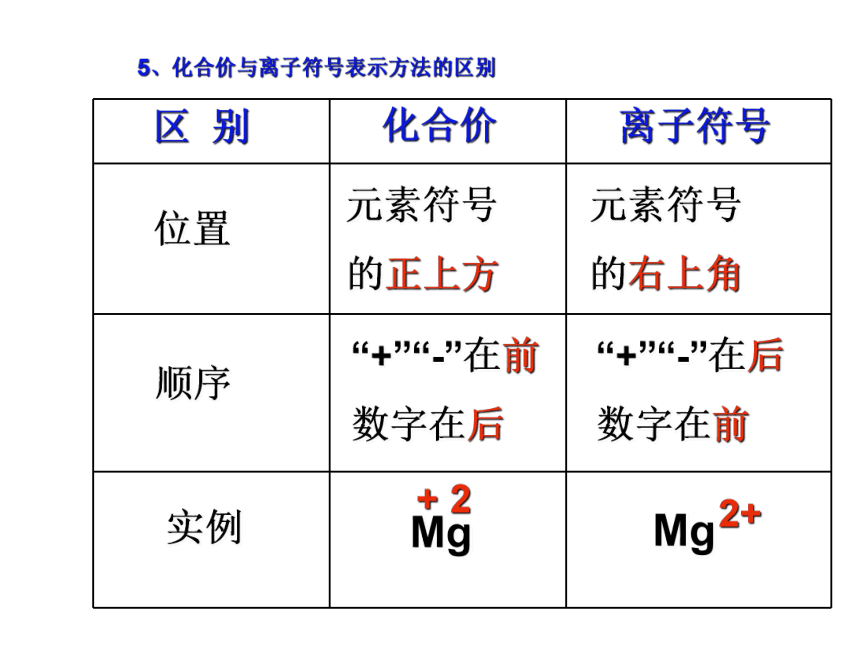 5、化合价与离子符号表示方法的区别

| 区 别 | 化合价 | 离子符号 |
|---|---|---|
| 位置 | 元素符号的正上方 | 元素符号的右上角 |
| 顺序 | “+”“-”在前 数字在后 | “+”“-”在后 数字在前 |
| 实例 | $\overset{+2}{Mg}$ | $Mg^{2+}$ |